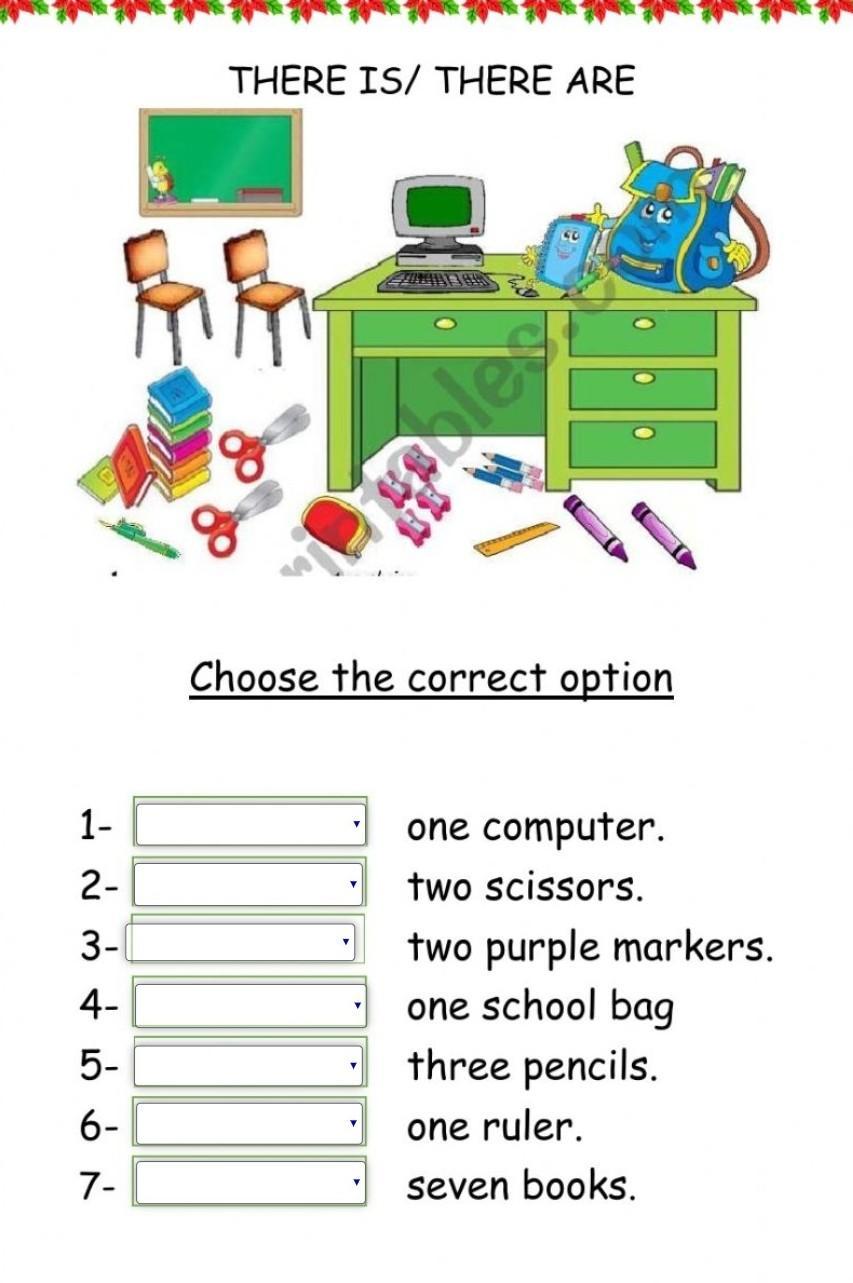 THERE IS/ THERE ARE

Choose the correct option

1- one computer.
2- two scissors.
3- two purple markers.
4- one school bag
5- three pencils.
6- one ruler.
7- seven books.